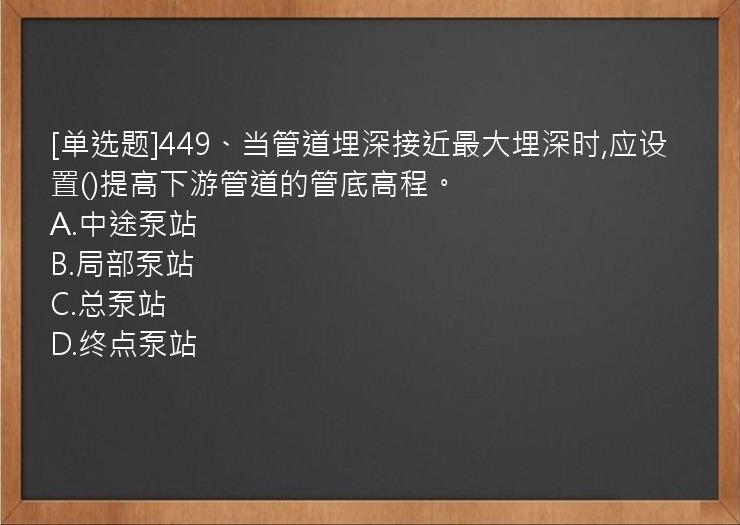 [单选题]449、当管道埋深接近最大埋深时,应设置()提高下游管道的管底高程。
A.中途泵站
B.局部泵站
C.总泵站
D.终点泵站